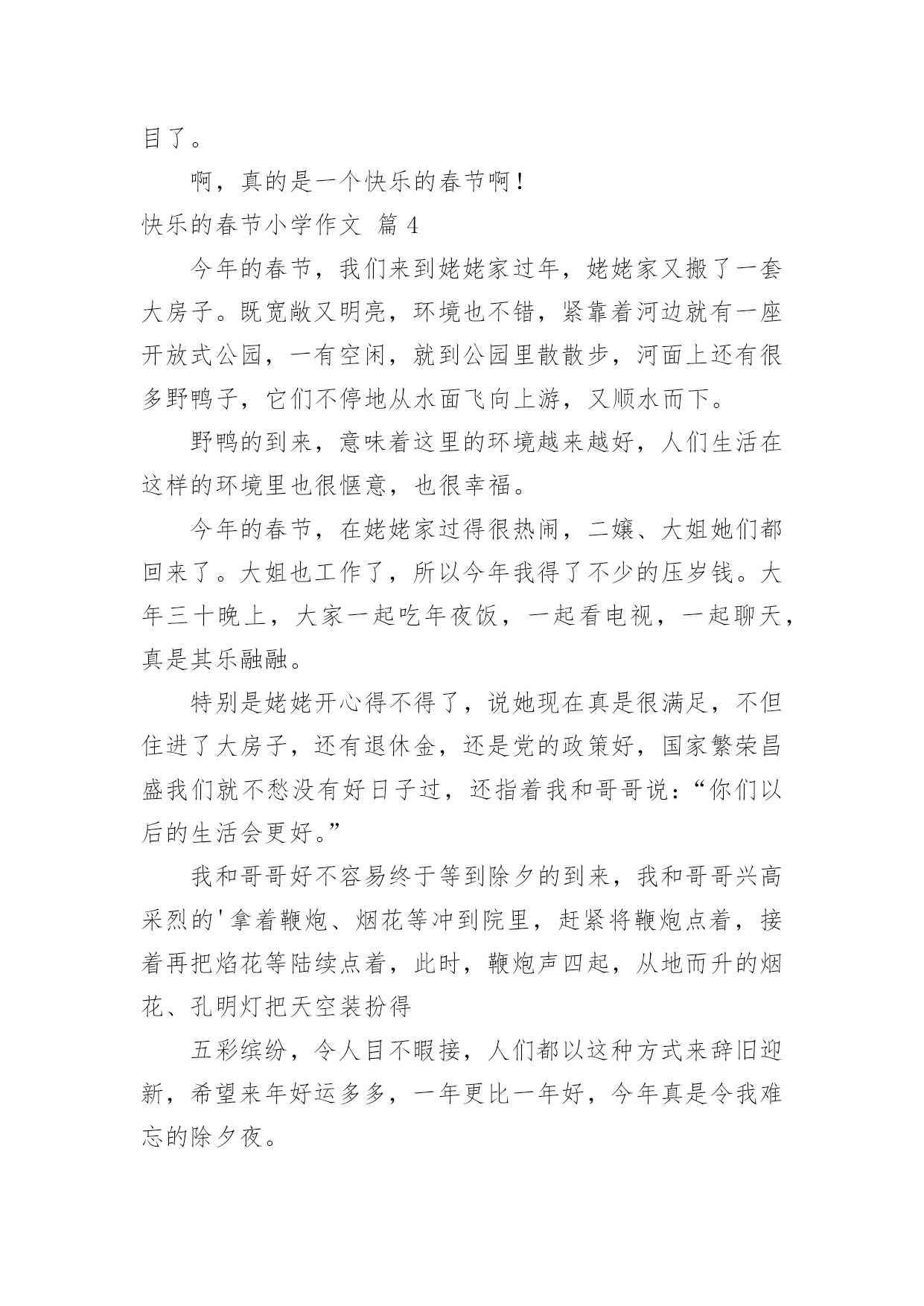 目了。

啊，真的是一个快乐的春节啊！

快乐的春节小学作文 篇 4

今年的春节，我们来到姥姥家过年，姥姥家又搬了一套大房子。既宽敞又明亮，环境也不错，紧靠着河边就有一座开放式公园，一有空闲，就到公园里散散步，河面上还有很多野鸭子，它们不停地从水面飞向上游，又顺水而下。

野鸭的到来，意味着这里的环境越来越好，人们生活在这样的环境里也很惬意，也很幸福。

今年的春节，在姥姥家过得很热闹，二嬢、大姐她们都回来了。大姐也工作了，所以今年我得了不少的压岁钱。大年三十晚上，大家一起吃年夜饭，一起看电视，一起聊天，真是其乐融融。

特别是姥姥开心得不得了，说她现在真是很满足，不但住进了大房子，还有退休金，还是党的政策好，国家繁荣昌盛我们就不愁没有好日子过，还指着我和哥哥说：“你们以后的生活会更好。”

我和哥哥好不容易终于等到除夕的到来，我和哥哥兴高采烈的'拿着鞭炮、烟花等冲到院里，赶紧将鞭炮点着，接着再把焰花等陆续点着，此时，鞭炮声四起，从地而升的烟花、孔明灯把天空装扮得

五彩缤纷，令人目不暇接，人们都以这种方式来辞旧迎新，希望来年好运多多，一年更比一年好，今年真是令我难忘的除夕夜。